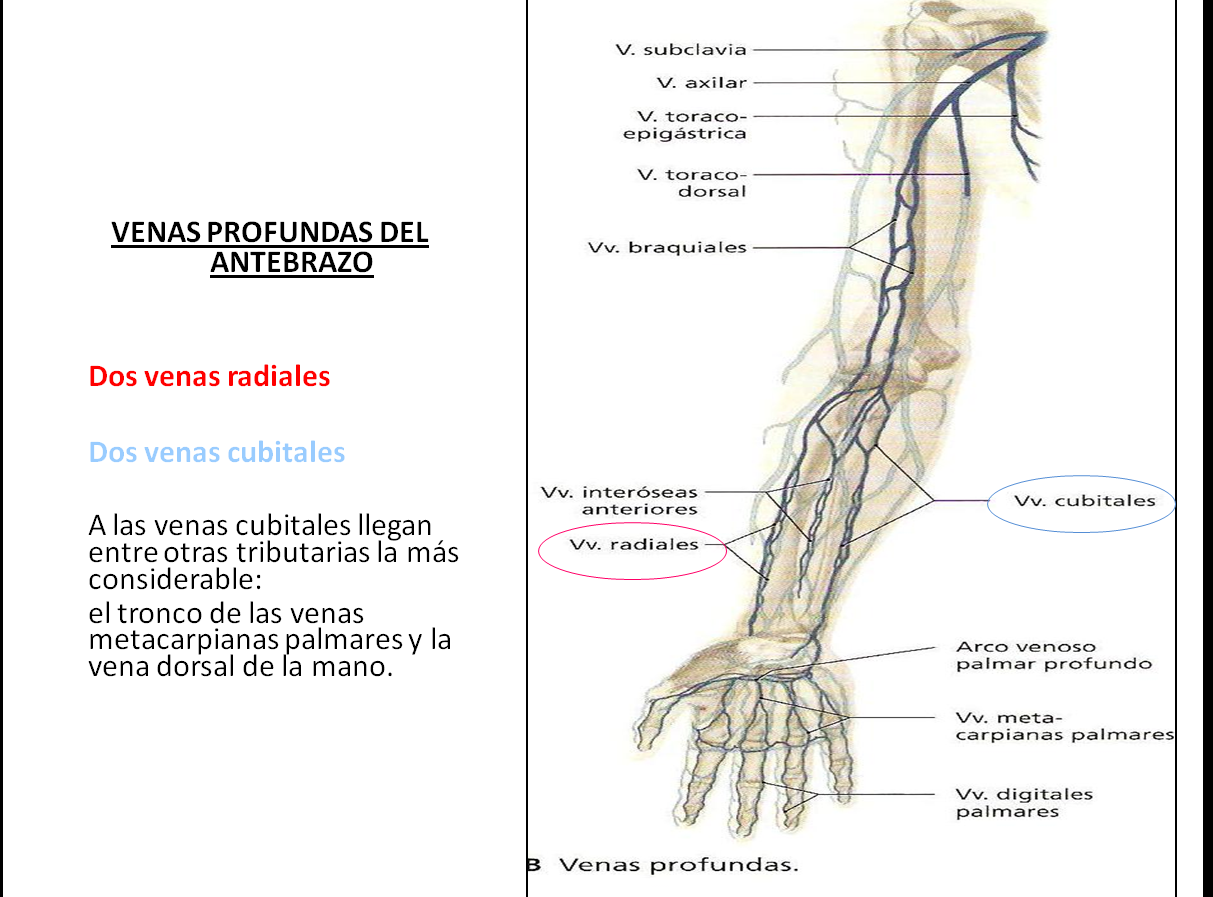 VENAS PROFUNDAS DEL ANTEBRAZO

Dos venas radiales

Dos venas cubitales

A las venas cubitales llegan entre otras tributarias la más considerable:

el tronco de las venas metacarpianas palmares y la vena dorsal de la mano.

V. subclavia
V. axilar
V. toraco-epigástrica
V. toraco-dorsal
Vv. braquiales
Vv. interóseas anteriores
Vv. radiales
Vv. cubitales
Arco venoso palmar profundo
Vv. meta-carpianas palmares
Vv. digitales palmares

B Venas profundas.